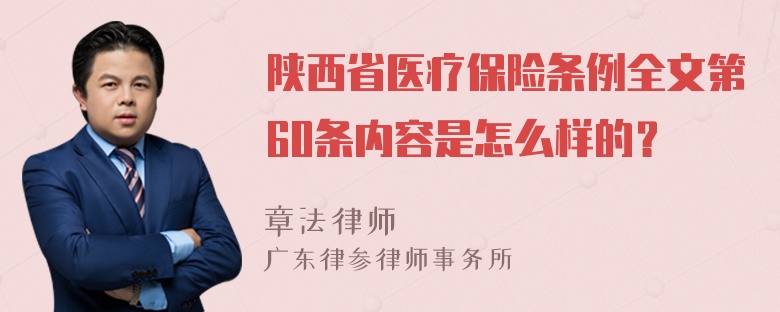 陕西省医疗保险条例全文第60条内容是怎么样的？

章法律师

广东律参律师事务所